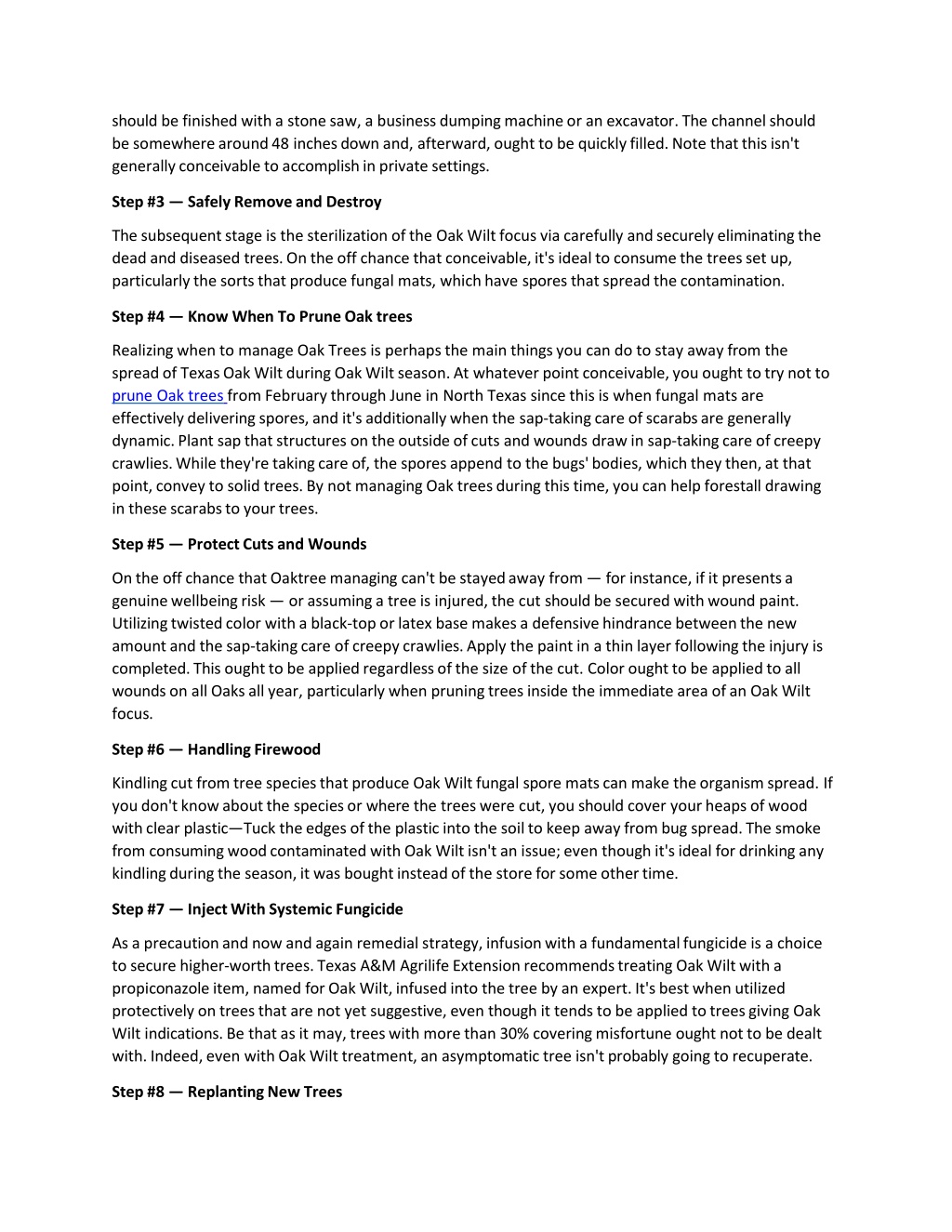 should be finished with a stone saw, a business dumping machine or an excavator. The channel should be somewhere around 48 inches down and, afterward, ought to be quickly filled. Note that this isn't generally conceivable to accomplish in private settings.

Step #3 — Safely Remove and Destroy

The subsequent stage is the sterilization of the Oak Wilt focus via carefully and securely eliminating the dead and diseased trees. On the off chance that conceivable, it's ideal to consume the trees set up, particularly the sorts that produce fungal mats, which have spores that spread the contamination.

Step #4 — Know When To Prune Oak trees

Realizing when to manage Oak Trees is perhaps the main things you can do to stay away from the spread of Texas Oak Wilt during Oak Wilt season. At whatever point conceivable, you ought to try not to prune Oak trees from February through June in North Texas since this is when fungal mats are effectively delivering spores, and it's additionally when the sap-taking care of scarabs are generally dynamic. Plant sap that structures on the outside of cuts and wounds draw in sap-taking care of creepy crawlies. While they're taking care of, the spores append to the bugs' bodies, which they then, at that point, convey to solid trees. By not managing Oak trees during this time, you can help forestall drawing in these scarabs to your trees.

Step #5 — Protect Cuts and Wounds

On the off chance that Oaktree managing can't be stayed away from — for instance, if it presents a genuine wellbeing risk — or assuming a tree is injured, the cut should be secured with wound paint. Utilizing twisted color with a black-top or latex base makes a defensive hindrance between the new amount and the sap-taking care of creepy crawlies. Apply the paint in a thin layer following the injury is completed. This ought to be applied regardless of the size of the cut. Color ought to be applied to all wounds on all Oaks all year, particularly when pruning trees inside the immediate area of an Oak Wilt focus.

Step #6 — Handling Firewood

Kindling cut from tree species that produce Oak Wilt fungal spore mats can make the organism spread. If you don't know about the species or where the trees were cut, you should cover your heaps of wood with clear plastic—Tuck the edges of the plastic into the soil to keep away from bug spread. The smoke from consuming wood contaminated with Oak Wilt isn't an issue; even though it's ideal for drinking any kindling during the season, it was bought instead of the store for some other time.

Step #7 — Inject With Systemic Fungicide

As a precaution and now and again remedial strategy, infusion with a fundamental fungicide is a choice to secure higher-worth trees. Texas A&M Agrilife Extension recommends treating Oak Wilt with a propiconazole item, named for Oak Wilt, infused into the tree by an expert. It's best when utilized protectively on trees that are not yet suggestive, even though it tends to be applied to trees giving Oak Wilt indications. Be that as it may, trees with more than 30% covering misfortune ought not to be dealt with. Indeed, even with Oak Wilt treatment, an asymptomatic tree isn't probably going to recuperate.

Step #8 — Replanting New Trees